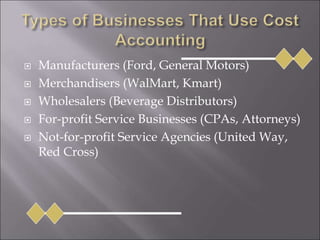 Types of Businesses That Use Cost Accounting

Manufacturers (Ford, General Motors)
Merchandisers (WalMart, Kmart)
Wholesalers (Beverage Distributors)
For-profit Service Businesses (CPAs, Attorneys)
Not-for-profit Service Agencies (United Way, Red Cross)